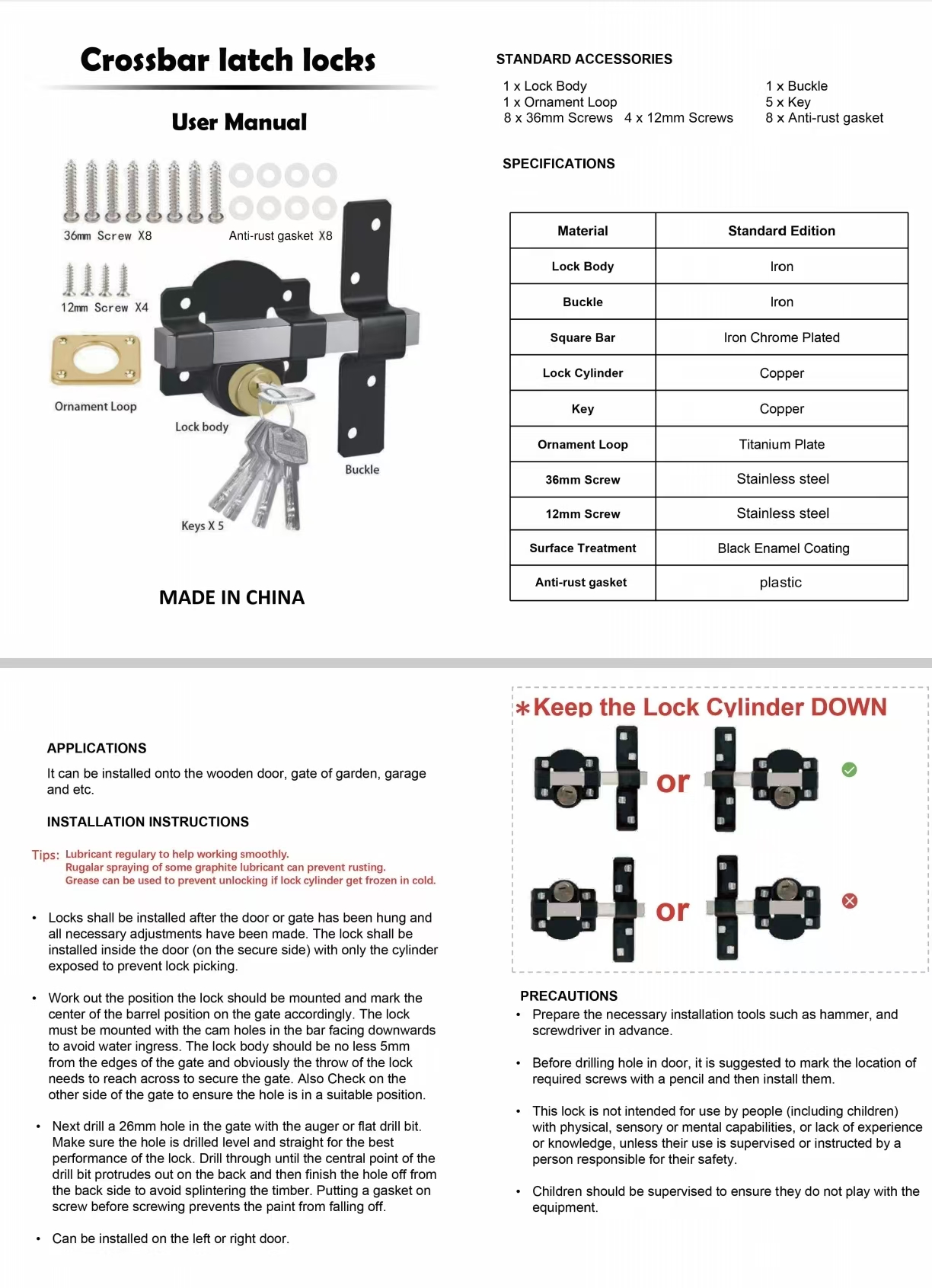 Crossbar latch locks

User Manual

36mm Screw X8

Anti-rust gasket X8

12mm Screw X4

Ornament Loop

Lock body

Buckle

Keys X 5

MADE IN CHINA

STANDARD ACCESSORIES

1 x Lock Body
1 x Ornament Loop
8 x 36mm Screws 4 x 12mm Screws

1 x Buckle
5 x Key
8 x Anti-rust gasket

SPECIFICATIONS

| Material | Standard Edition |
|---|---|
| Lock Body | Iron |
| Buckle | Iron |
| Square Bar | Iron Chrome Plated |
| Lock Cylinder | Copper |
| Key | Copper |
| Ornament Loop | Titanium Plate |
| 36mm Screw | Stainless steel |
| 12mm Screw | Stainless steel |
| Surface Treatment | Black Enamel Coating |
| Anti-rust gasket | plastic |

APPLICATIONS

It can be installed onto the wooden door, gate of garden, garage and etc.

INSTALLATION INSTRUCTIONS

Tips: Lubricant regulary to help working smoothly.
Rugalar spraying of some graphite lubricant can prevent rusting.
Grease can be used to prevent unlocking if lock cylinder get frozen in cold.

• Locks shall be installed after the door or gate has been hung and all necessary adjustments have been made. The lock shall be installed inside the door (on the secure side) with only the cylinder exposed to prevent lock picking.

• Work out the position the lock should be mounted and mark the center of the barrel position on the gate accordingly. The lock must be mounted with the cam holes in the bar facing downwards to avoid water ingress. The lock body should be no less 5mm from the edges of the gate and obviously the throw of the lock needs to reach across to secure the gate. Also Check on the other side of the gate to ensure the hole is in a suitable position.

• Next drill a 26mm hole in the gate with the auger or flat drill bit. Make sure the hole is drilled level and straight for the best performance of the lock. Drill through until the central point of the drill bit protrudes out on the back and then finish the hole off from the back side to avoid splintering the timber. Putting a gasket on screw before screwing prevents the paint from falling off.

• Can be installed on the left or right door.

*Keep the Lock Cylinder DOWN

or

or

PRECAUTIONS

• Prepare the necessary installation tools such as hammer, and screwdriver in advance.

• Before drilling hole in door, it is suggested to mark the location of required screws with a pencil and then install them.

• This lock is not intended for use by people (including children) with physical, sensory or mental capabilities, or lack of experience or knowledge, unless their use is supervised or instructed by a person responsible for their safety.

• Children should be supervised to ensure they do not play with the equipment.